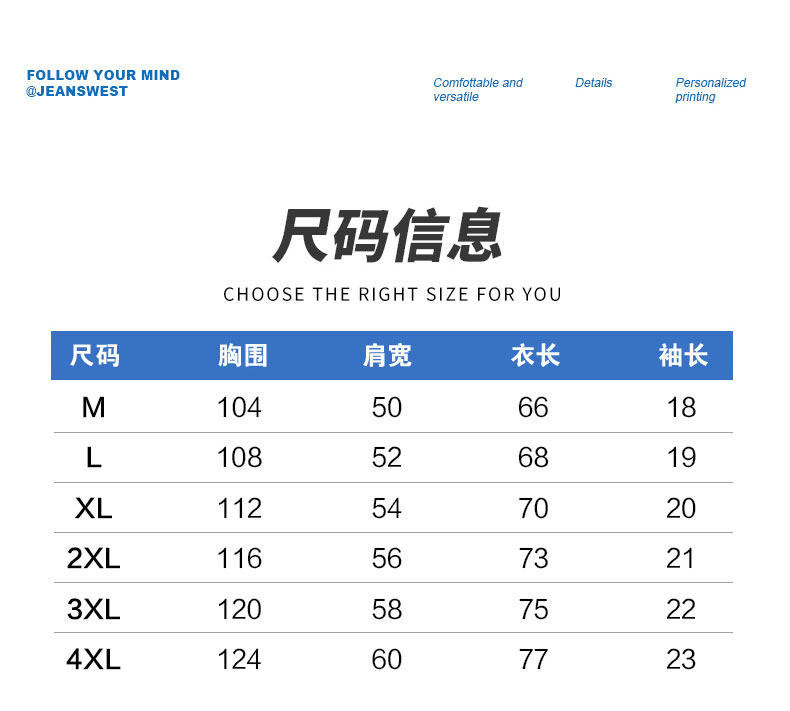 FOLLOW YOUR MIND
@JEANSWEST

Comfottable and versatile

Details

Personalized printing

尺码信息

CHOOSE THE RIGHT SIZE FOR YOU

| 尺码 | 胸围 | 肩宽 | 衣长 | 袖长 |
|---|---|---|---|---|
| M | 104 | 50 | 66 | 18 |
| L | 108 | 52 | 68 | 19 |
| XL | 112 | 54 | 70 | 20 |
| 2XL | 116 | 56 | 73 | 21 |
| 3XL | 120 | 58 | 75 | 22 |
| 4XL | 124 | 60 | 77 | 23 |